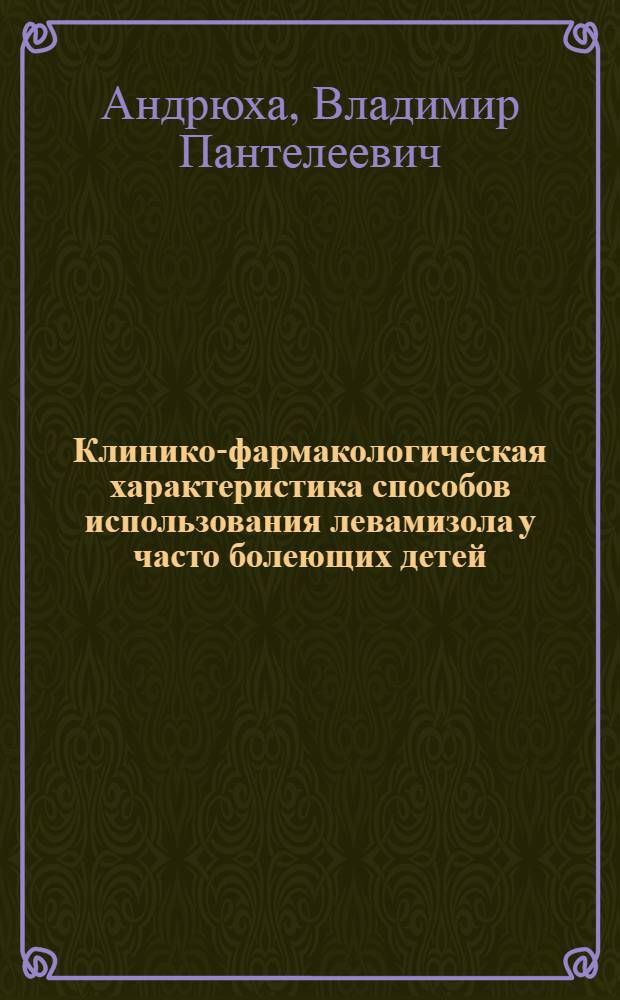 Андрюха, Владимир Пантелеевич

Клинико-фармакологическая характеристика способов использования левамизола у часто болеющих детей